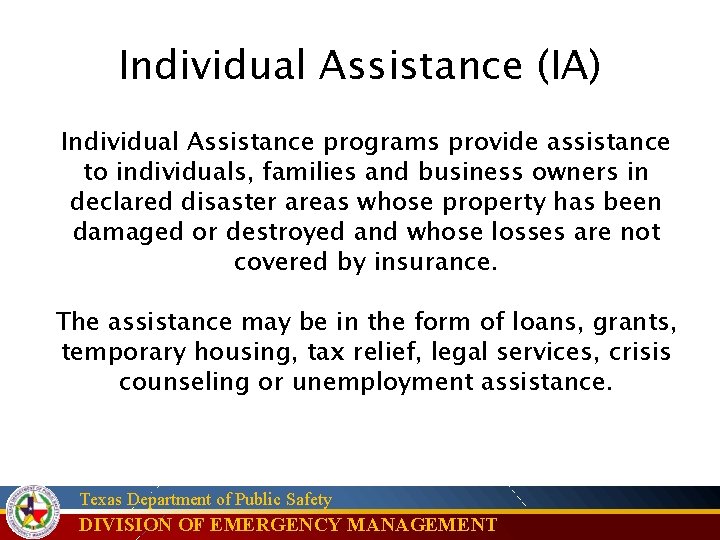 Individual Assistance (IA)

Individual Assistance programs provide assistance to individuals, families and business owners in declared disaster areas whose property has been damaged or destroyed and whose losses are not covered by insurance.

The assistance may be in the form of loans, grants, temporary housing, tax relief, legal services, crisis counseling or unemployment assistance.

Texas Department of Public Safety
DIVISION OF EMERGENCY MANAGEMENT